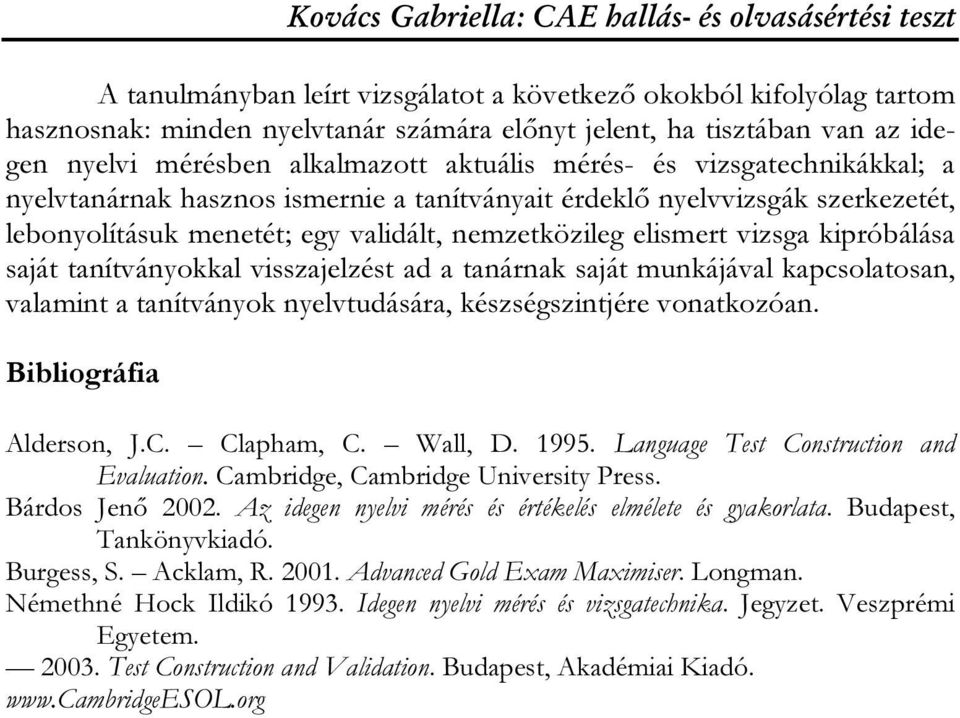 Kovács Gabriella: CAE hallás- és olvasásértési teszt

A tanulmányban leírt vizsgálatot a következő okokból kifolyólag tartom hasznosnak: minden nyelvtanár számára előnyt jelent, ha tisztában van az idegen nyelvi mérésben alkalmazott aktuális mérés- és vizsgatechnikákkal; a nyelvtanárnak hasznos ismernie a tanítványait érdeklő nyelvvizsgák szerkezetét, lebonyolításuk menetét; egy validált, nemzetközileg elismert vizsga kipróbálása saját tanítványokkal visszajelzést ad a tanárnak saját munkájával kapcsolatosan, valamint a tanítványok nyelvtudására, készségszintjére vonatkozóan.

Bibliográfia

Alderson, J.C. – Clapham, C. – Wall, D. 1995. Language Test Construction and Evaluation. Cambridge, Cambridge University Press.
Bárdos Jenő 2002. Az idegen nyelvi mérés és értékelés elmélete és gyakorlata. Budapest, Tankönyvkiadó.
Burgess, S. – Acklam, R. 2001. Advanced Gold Exam Maximiser. Longman.
Némethné Hock Ildikó 1993. Idegen nyelvi mérés és vizsgatechnika. Jegyzet. Veszprémi Egyetem.
— 2003. Test Construction and Validation. Budapest, Akadémiai Kiadó.
www.CambridgeESOL.org